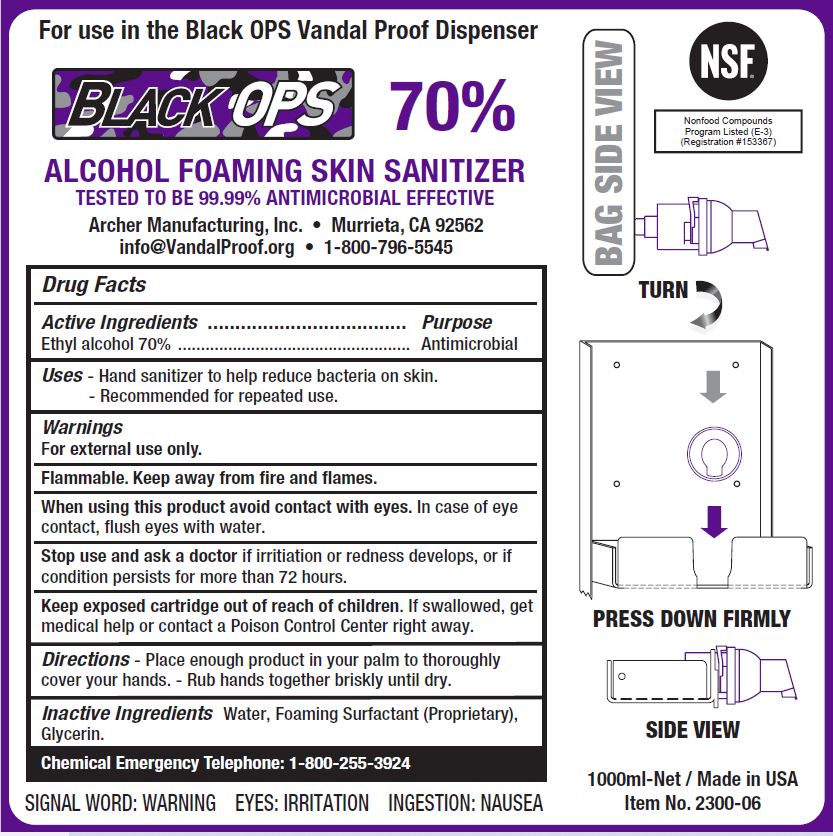 For use in the Black OPS Vandal Proof Dispenser

BLACK OPS 70%

ALCOHOL FOAMING SKIN SANITIZER
TESTED TO BE 99.99% ANTIMICROBIAL EFFECTIVE
Archer Manufacturing, Inc. • Murrieta, CA 92562
info@VandalProof.org • 1-800-796-5545

Drug Facts

Active Ingredients Purpose
Ethyl alcohol 70% Antimicrobial

Uses - Hand sanitizer to help reduce bacteria on skin.
- Recommended for repeated use.

Warnings
For external use only.

Flammable. Keep away from fire and flames.

When using this product avoid contact with eyes. In case of eye contact, flush eyes with water.

Stop use and ask a doctor if irritiation or redness develops, or if condition persists for more than 72 hours.

Keep exposed cartridge out of reach of children. If swallowed, get medical help or contact a Poison Control Center right away.

Directions - Place enough product in your palm to thoroughly cover your hands. - Rub hands together briskly until dry.

Inactive Ingredients Water, Foaming Surfactant (Proprietary), Glycerin.

Chemical Emergency Telephone: 1-800-255-3924

SIGNAL WORD: WARNING EYES: IRRITATION INGESTION: NAUSEA

BAG SIDE VIEW

NSF

Nonfood Compounds
Program Listed (E-3)
(Registration #153367)

TURN

PRESS DOWN FIRMLY

SIDE VIEW

1000ml-Net / Made in USA
Item No. 2300-06